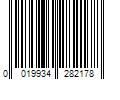 0 019934 282178